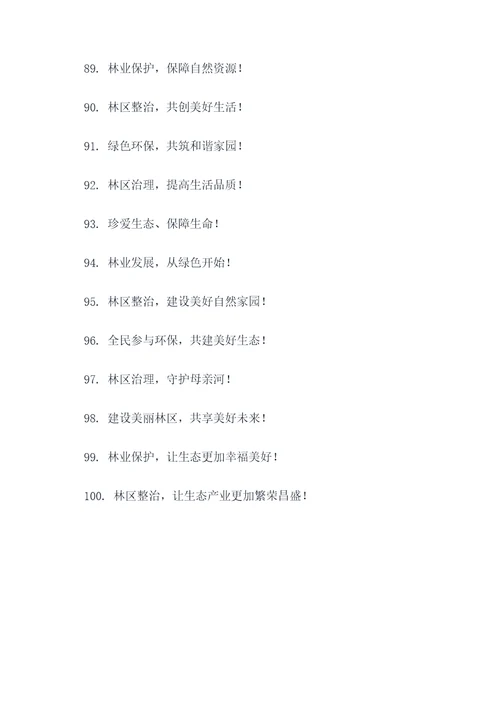 89. 林业保护，保障自然资源！

90. 林区整治，共创美好生活！

91. 绿色环保，共筑和谐家园！

92. 林区治理，提高生活品质！

93. 珍爱生态、保障生命！

94. 林业发展，从绿色开始！

95. 林区整治，建设美好自然家园！

96. 全民参与环保，共建美好生态！

97. 林区治理，守护母亲河！

98. 建设美丽林区，共享美好未来！

99. 林业保护，让生态更加幸福美好！

100. 林区整治，让生态产业更加繁荣昌盛！